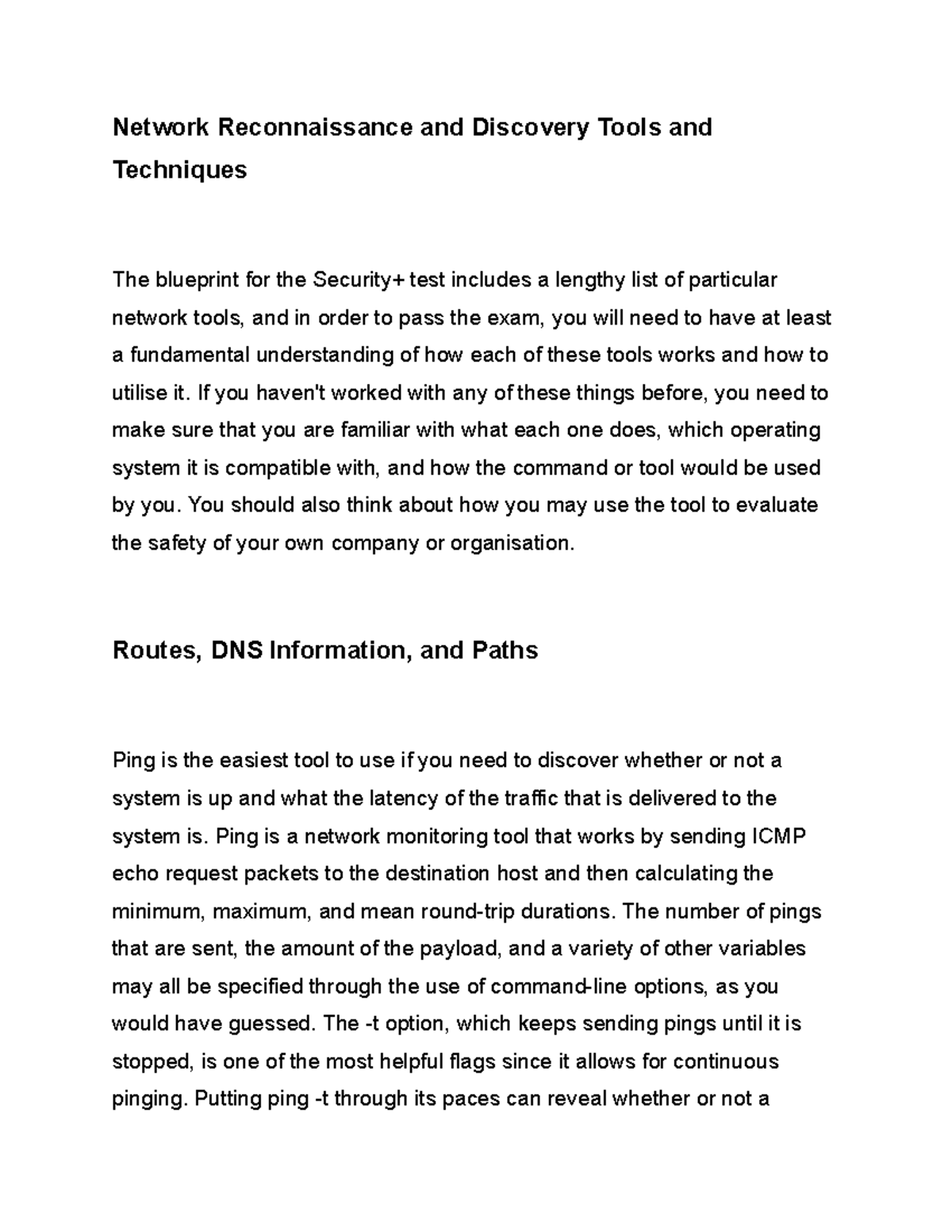 Network Reconnaissance and Discovery Tools and Techniques

The blueprint for the Security+ test includes a lengthy list of particular network tools, and in order to pass the exam, you will need to have at least a fundamental understanding of how each of these tools works and how to utilise it. If you haven't worked with any of these things before, you need to make sure that you are familiar with what each one does, which operating system it is compatible with, and how the command or tool would be used by you. You should also think about how you may use the tool to evaluate the safety of your own company or organisation.

Routes, DNS Information, and Paths

Ping is the easiest tool to use if you need to discover whether or not a system is up and what the latency of the traffic that is delivered to the system is. Ping is a network monitoring tool that works by sending ICMP echo request packets to the destination host and then calculating the minimum, maximum, and mean round-trip durations. The number of pings that are sent, the amount of the payload, and a variety of other variables may all be specified through the use of command-line options, as you would have guessed. The -t option, which keeps sending pings until it is stopped, is one of the most helpful flags since it allows for continuous pinging. Putting ping -t through its paces can reveal whether or not a